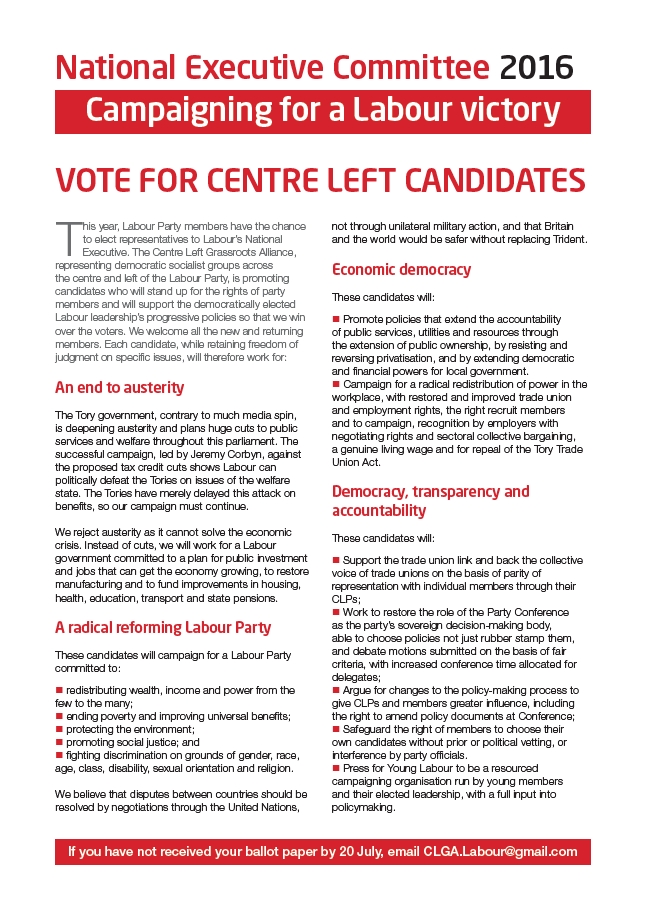 National Executive Committee 2016

Campaigning for a Labour victory

VOTE FOR CENTRE LEFT CANDIDATES

This year, Labour Party members have the chance to elect representatives to Labour's National Executive. The Centre Left Grassroots Alliance, representing democratic socialist groups across the centre and left of the Labour Party, is promoting candidates who will stand up for the rights of party members and will support the democratically elected Labour leadership's progressive policies so that we win over the voters. We welcome all the new and returning members. Each candidate, while retaining freedom of judgment on specific issues, will therefore work for:

An end to austerity

The Tory government, contrary to much media spin, is deepening austerity and plans huge cuts to public services and welfare throughout this parliament. The successful campaign, led by Jeremy Corbyn, against the proposed tax credit cuts shows Labour can politically defeat the Tories on issues of the welfare state. The Tories have merely delayed this attack on benefits, so our campaign must continue.

We reject austerity as it cannot solve the economic crisis. Instead of cuts, we will work for a Labour government committed to a plan for public investment and jobs that can get the economy growing, to restore manufacturing and to fund improvements in housing, health, education, transport and state pensions.

A radical reforming Labour Party

These candidates will campaign for a Labour Party committed to:

■ redistributing wealth, income and power from the few to the many;
■ ending poverty and improving universal benefits;
■ protecting the environment;
■ promoting social justice; and
■ fighting discrimination on grounds of gender, race, age, class, disability, sexual orientation and religion.

We believe that disputes between countries should be resolved by negotiations through the United Nations, not through unilateral military action, and that Britain and the world would be safer without replacing Trident.

Economic democracy

These candidates will:

■ Promote policies that extend the accountability of public services, utilities and resources through the extension of public ownership, by resisting and reversing privatisation, and by extending democratic and financial powers for local government.
■ Campaign for a radical redistribution of power in the workplace, with restored and improved trade union and employment rights, the right recruit members and to campaign, recognition by employers with negotiating rights and sectoral collective bargaining, a genuine living wage and for repeal of the Tory Trade Union Act.

Democracy, transparency and accountability

These candidates will:

■ Support the trade union link and back the collective voice of trade unions on the basis of parity of representation with individual members through their CLPs;
■ Work to restore the role of the Party Conference as the party's sovereign decision-making body, able to choose policies not just rubber stamp them, and debate motions submitted on the basis of fair criteria, with increased conference time allocated for delegates;
■ Argue for changes to the policy-making process to give CLPs and members greater influence, including the right to amend policy documents at Conference;
■ Safeguard the right of members to choose their own candidates without prior or political vetting, or interference by party officials.
■ Press for Young Labour to be a resourced campaigning organisation run by young members and their elected leadership, with a full input into policymaking.

If you have not received your ballot paper by 20 July, email CLGA.Labour@gmail.com